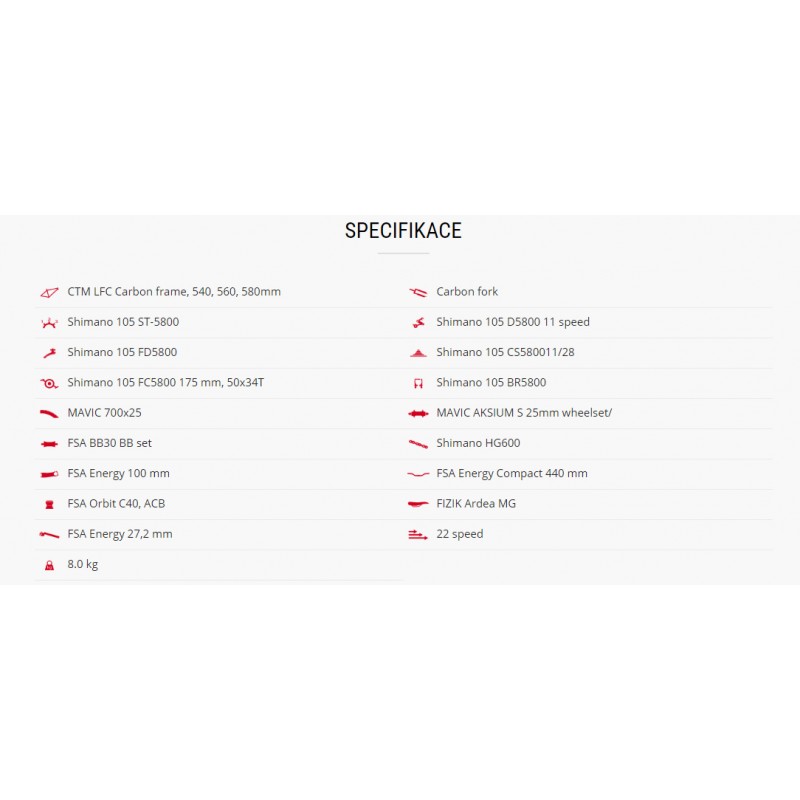 SPECIFIKACE

CTM LFC Carbon frame, 540, 560, 580mm

Shimano 105 ST-5800

Shimano 105 FD5800

Shimano 105 FC5800 175 mm, 50x34T

MAVIC 700x25

FSA BB30 BB set

FSA Energy 100 mm

FSA Orbit C40, ACB

FSA Energy 27,2 mm

8.0 kg

Carbon fork

Shimano 105 D5800 11 speed

Shimano 105 CS580011/28

Shimano 105 BR5800

MAVIC AKSIUM S 25mm wheelset/

Shimano HG600

FSA Energy Compact 440 mm

FIZIK Ardea MG

22 speed